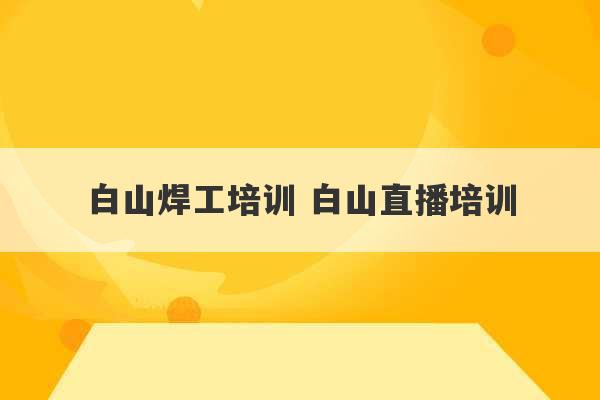 白山焊工培训 白山直播培训